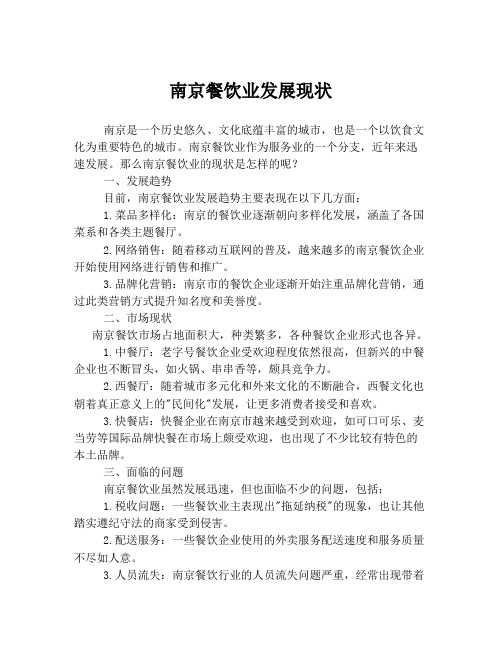 南京餐饮业发展现状

南京是一个历史悠久、文化底蕴丰富的城市，也是一个以饮食文化为重要特色的城市。南京餐饮业作为服务业的一个分支，近年来迅速发展。那么南京餐饮业的现状是怎样的呢？

一、发展趋势

目前，南京餐饮业发展趋势主要表现在以下几方面：

1.菜品多样化：南京的餐饮业逐渐朝向多样化发展，涵盖了各国菜系和各类主题餐厅。

2.网络销售：随着移动互联网的普及，越来越多的南京餐饮企业开始使用网络进行销售和推广。

3.品牌化营销：南京市的餐饮企业逐渐开始注重品牌化营销，通过此类营销方式提升知名度和美誉度。

二、市场现状

南京餐饮市场占地面积大，种类繁多，各种餐饮企业形式也各异。

1.中餐厅：老字号餐饮企业受欢迎程度依然很高，但新兴的中餐企业也不断冒头，如火锅、串串香等，颇具竞争力。

2.西餐厅：随着城市多元化和外来文化的不断融合，西餐文化也朝着真正意义上的"民间化"发展，让更多消费者接受和喜欢。

3.快餐店：快餐企业在南京市越来越受到欢迎，如可口可乐、麦当劳等国际品牌快餐在市场上颇受欢迎，也出现了不少比较有特色的本土品牌。

三、面临的问题

南京餐饮业虽然发展迅速，但也面临不少的问题，包括：

1.税收问题：一些餐饮业主表现出"拖延纳税"的现象，也让其他踏实遵纪守法的商家受到侵害。

2.配送服务：一些餐饮企业使用的外卖服务配送速度和服务质量不尽如人意。

3.人员流失：南京餐饮行业的人员流失问题严重，经常出现带着